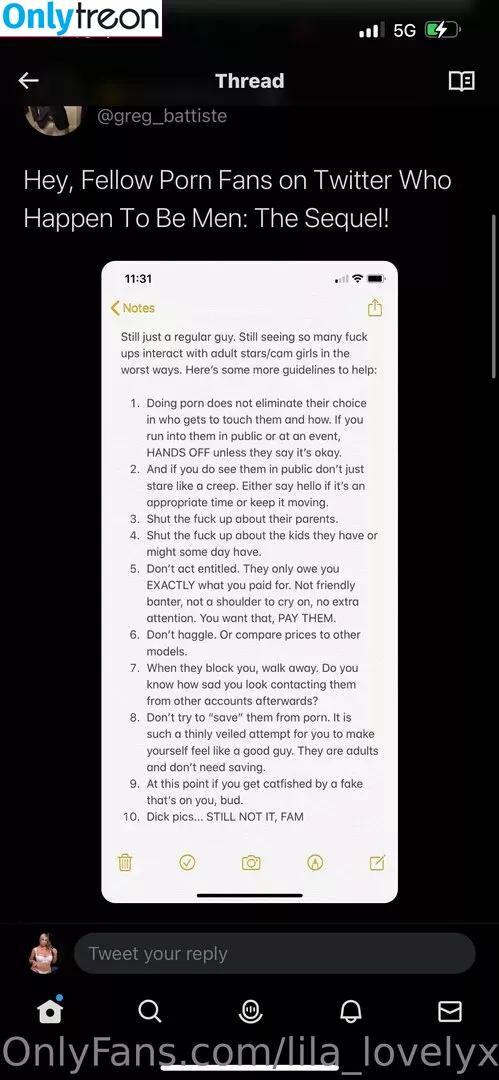 Onlytreon

5G

Thread

@greg_battiste

Hey, Fellow Porn Fans on Twitter Who Happen To Be Men: The Sequel!

11:31

Notes

Still just a regular guy. Still seeing so many fuck ups interact with adult stars/cam girls in the worst ways. Here's some more guidelines to help:

1. Doing porn does not eliminate their choice in who gets to touch them and how. If you run into them in public or at an event, HANDS OFF unless they say it's okay.
2. And if you do see them in public don't just stare like a creep. Either say hello if it's an appropriate time or keep it moving.
3. Shut the fuck up about their parents.
4. Shut the fuck up about the kids they have or might some day have.
5. Don't act entitled. They only owe you EXACTLY what you paid for. Not friendly banter, not a shoulder to cry on, no extra attention. You want that, PAY THEM.
6. Don't haggle. Or compare prices to other models.
7. When they block you, walk away. Do you know how sad you look contacting them from other accounts afterwards?
8. Don't try to "save" them from porn. It is such a thinly veiled attempt for you to make yourself feel like a good guy. They are adults and don't need saving.
9. At this point if you get catfished by a fake that's on you, bud.
10. Dick pics... STILL NOT IT, FAM

Tweet your reply

OnlyFans.com/lila_lovelyx